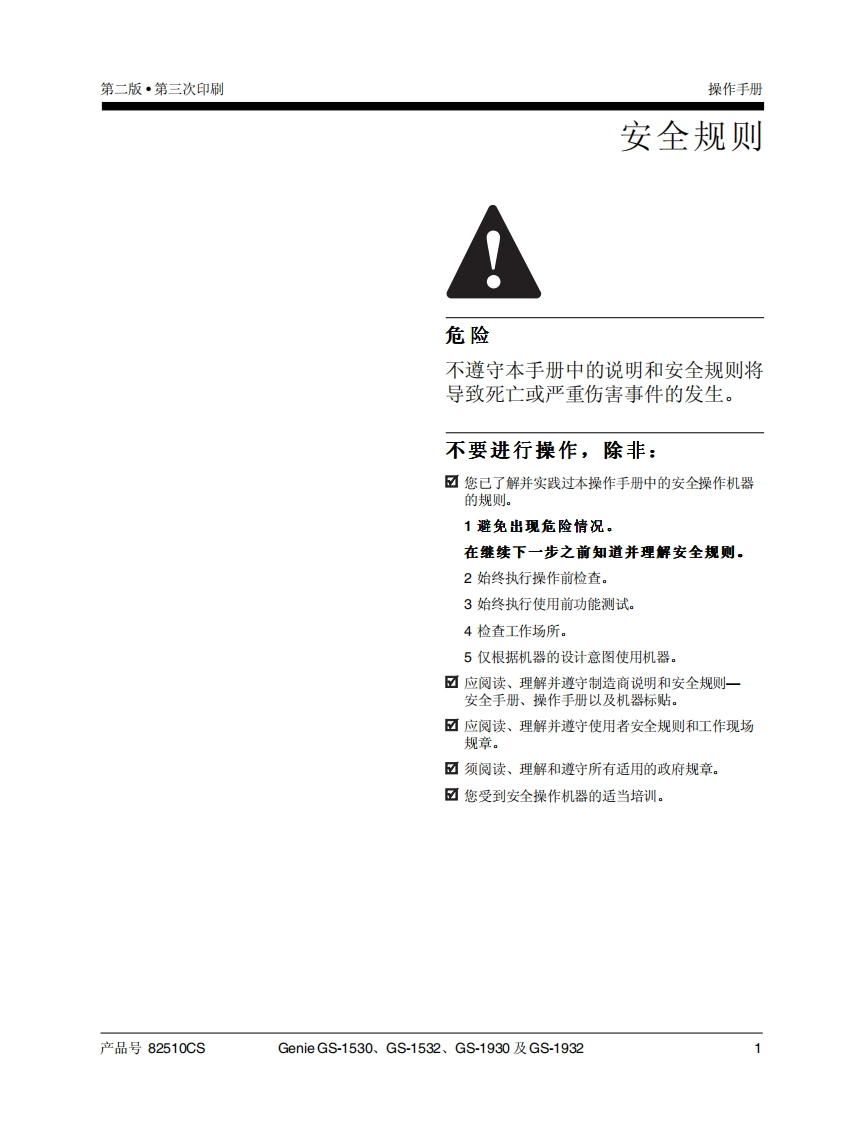 第二版 • 第三次印刷

操作手册

安全规则

危险

不遵守本手册中的说明和安全规则将导致死亡或严重伤害事件的发生。

不要进行操作，除非：

☑ 您已了解并实践过本操作手册中的安全操作机器的规则。

1 避免出现危险情况。

在继续下一步之前知道并理解安全规则。

2 始终执行操作前检查。

3 始终执行使用前功能测试。

4 检查工作场所。

5 仅根据机器的设计意图使用机器。

☑ 应阅读、理解并遵守制造商说明和安全规则—安全手册、操作手册以及机器标贴。

☑ 应阅读、理解并遵守使用者安全规则和工作现场规章。

☑ 须阅读、理解和遵守所有适用的政府规章。

☑ 您受到安全操作机器的适当培训。

产品号 82510CS

Genie GS-1530、GS-1532、GS-1930及GS-1932

1